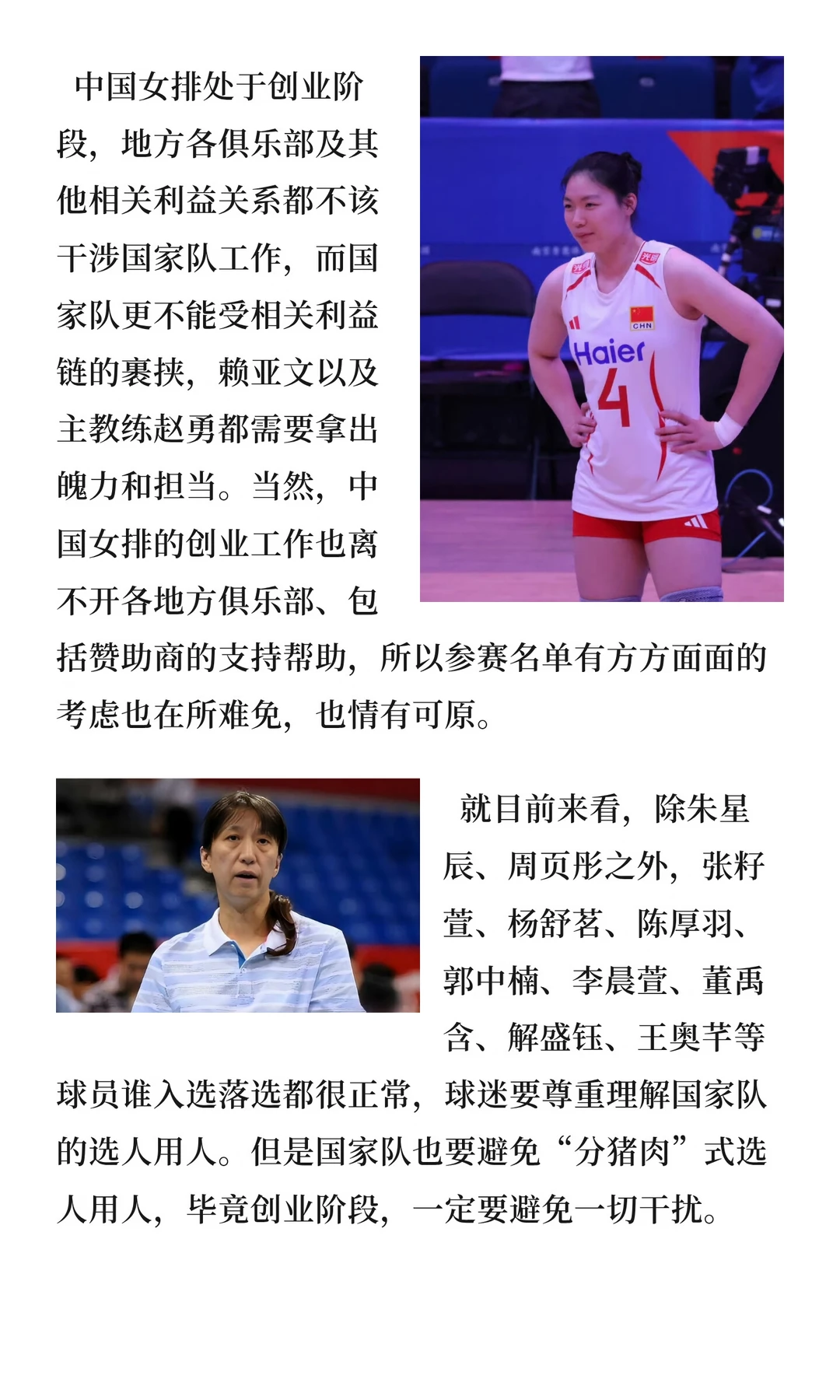 中国女排处于创业阶段，地方各俱乐部及其他相关利益关系都不该干涉国家队工作，而国家队更不能受相关利益链的裹挟，赖亚文以及主教练赵勇都需要拿出魄力和担当。当然，中国女排的创业工作也离不开各地方俱乐部、包括赞助商的支持帮助，所以参赛名单有方方面面的考虑也在所难免，也情有可原。

光明

CHN

Haier

4

就目前来看，除朱星辰、周页彤之外，张籽萱、杨舒茗、陈厚羽、郭中楠、李晨萱、董禹含、解盛钰、王奥芊等球员谁入选落选都很正常，球迷要尊重理解国家队的选人用人。但是国家队也要避免“分猪肉”式选人用人，毕竟创业阶段，一定要避免一切干扰。